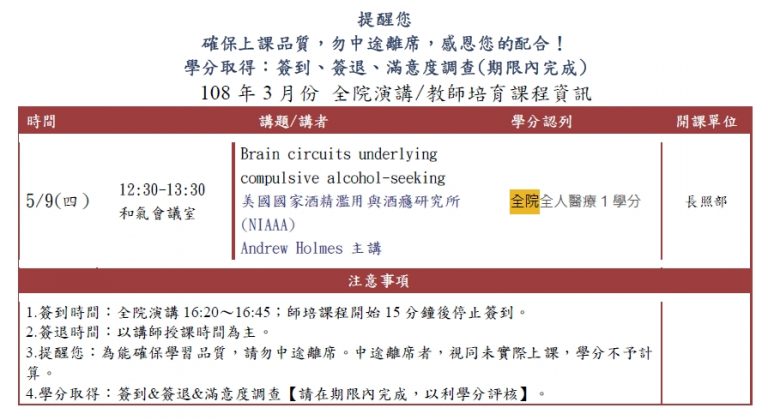 提醒您
確保上課品質，勿中途離席，感恩您的配合！
學分取得：簽到、簽退、滿意度調查(期限內完成)
108 年 3 月份 全院演講/教師培育課程資訊

| 時間 | | 講題/講者 | 學分認列 | 開課單位 |
|---|---|---|---|---|
| 5/9(四) | 12:30-13:30 和氣會議室 | Brain circuits underlying compulsive alcohol-seeking 美國國家酒精濫用與酒癮研究所 (NIAAA) Andrew Holmes 主講 | 全院全人醫療 1 學分 | 長照部 |

注意事項

1.簽到時間：全院演講 16:20～16:45；師培課程開始 15 分鐘後停止簽到。
2.簽退時間：以講師授課時間為主。
3.提醒您：為能確保學習品質，請勿中途離席。中途離席者，視同未實際上課，學分不予計算。
4.學分取得：簽到&簽退&滿意度調查【請在期限內完成，以利學分評核】。